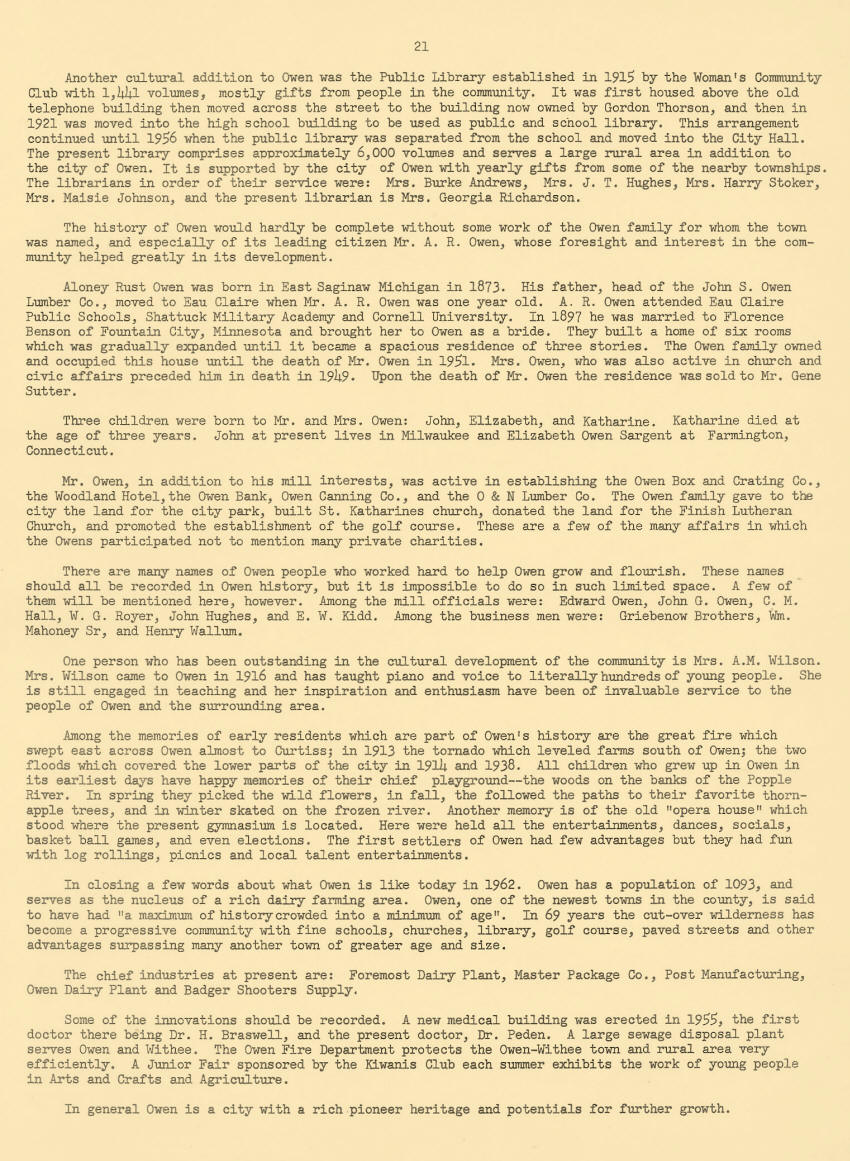 21

Another cultural addition to Owen was the Public Library established in 1915 by the Woman's Community Club with 1,441 volumes, mostly gifts from people in the community. It was first housed above the old telephone building then moved across the street to the building now owned by Gordon Thorson, and then in 1921 was moved into the high school building to be used as public and school library. This arrangement continued until 1956 when the public library was separated from the school and moved into the City Hall. The present library comprises approximately 6,000 volumes and serves a large rural area in addition to the city of Owen. It is supported by the city of Owen with yearly gifts from some of the nearby townships. The librarians in order of their service were: Mrs. Burke Andrews, Mrs. J. T. Hughes, Mrs. Harry Stoker, Mrs. Maisie Johnson, and the present librarian is Mrs. Georgia Richardson.

The history of Owen would hardly be complete without some work of the Owen family for whom the town was named, and especially of its leading citizen Mr. A. R. Owen, whose foresight and interest in the community helped greatly in its development.

Aloney Rust Owen was born in East Saginaw Michigan in 1873. His father, head of the John S. Owen Lumber Co., moved to Eau Claire when Mr. A. R. Owen was one year old. A. R. Owen attended Eau Claire Public Schools, Shattuck Military Academy and Cornell University. In 1897 he was married to Florence Benson of Fountain City, Minnesota and brought her to Owen as a bride. They built a home of six rooms which was gradually expanded until it became a spacious residence of three stories. The Owen family owned and occupied this house until the death of Mr. Owen in 1951. Mrs. Owen, who was also active in church and civic affairs preceded him in death in 1949. Upon the death of Mr. Owen the residence was sold to Mr. Gene Sutter.

Three children were born to Mr. and Mrs. Owen: John, Elizabeth, and Katharine. Katharine died at the age of three years. John at present lives in Milwaukee and Elizabeth Owen Sargent at Farmington, Connecticut.

Mr. Owen, in addition to his mill interests, was active in establishing the Owen Box and Crating Co., the Woodland Hotel, the Owen Bank, Owen Canning Co., and the O & N Lumber Co. The Owen family gave to the city the land for the city park, built St. Katharines church, donated the land for the Finish Lutheran Church, and promoted the establishment of the golf course. These are a few of the many affairs in which the Owens participated not to mention many private charities.

There are many names of Owen people who worked hard to help Owen grow and flourish. These names should all be recorded in Owen history, but it is impossible to do so in such limited space. A few of them will be mentioned here, however. Among the mill officials were: Edward Owen, John G. Owen, C. M. Hall, W. G. Royer, John Hughes, and E. W. Kidd. Among the business men were: Griebenow Brothers, Wm. Mahoney Sr, and Henry Wallum.

One person who has been outstanding in the cultural development of the community is Mrs. A.M. Wilson. Mrs. Wilson came to Owen in 1916 and has taught piano and voice to literally hundreds of young people. She is still engaged in teaching and her inspiration and enthusiasm have been of invaluable service to the people of Owen and the surrounding area.

Among the memories of early residents which are part of Owen's history are the great fire which swept east across Owen almost to Curtiss; in 1913 the tornado which leveled farms south of Owen; the two floods which covered the lower parts of the city in 1914 and 1938. All children who grew up in Owen in its earliest days have happy memories of their chief playground--the woods on the banks of the Popple River. In spring they picked the wild flowers, in fall, the followed the paths to their favorite thornapple trees, and in winter skated on the frozen river. Another memory is of the old "opera house" which stood where the present gymnasium is located. Here were held all the entertainments, dances, socials, basket ball games, and even elections. The first settlers of Owen had few advantages but they had fun with log rollings, picnics and local talent entertainments.

In closing a few words about what Owen is like today in 1962. Owen has a population of 1093, and serves as the nucleus of a rich dairy farming area. Owen, one of the newest towns in the county, is said to have had "a maximum of history crowded into a minimum of age". In 69 years the cut-over wilderness has become a progressive community with fine schools, churches, library, golf course, paved streets and other advantages surpassing many another town of greater age and size.

The chief industries at present are: Foremost Dairy Plant, Master Package Co., Post Manufacturing, Owen Dairy Plant and Badger Shooters Supply.

Some of the innovations should be recorded. A new medical building was erected in 1955, the first doctor there being Dr. H. Braswell, and the present doctor, Dr. Peden. A large sewage disposal plant serves Owen and Withee. The Owen Fire Department protects the Owen-Withee town and rural area very efficiently. A Junior Fair sponsored by the Kiwanis Club each summer exhibits the work of young people in Arts and Crafts and Agriculture.

In general Owen is a city with a rich pioneer heritage and potentials for further growth.